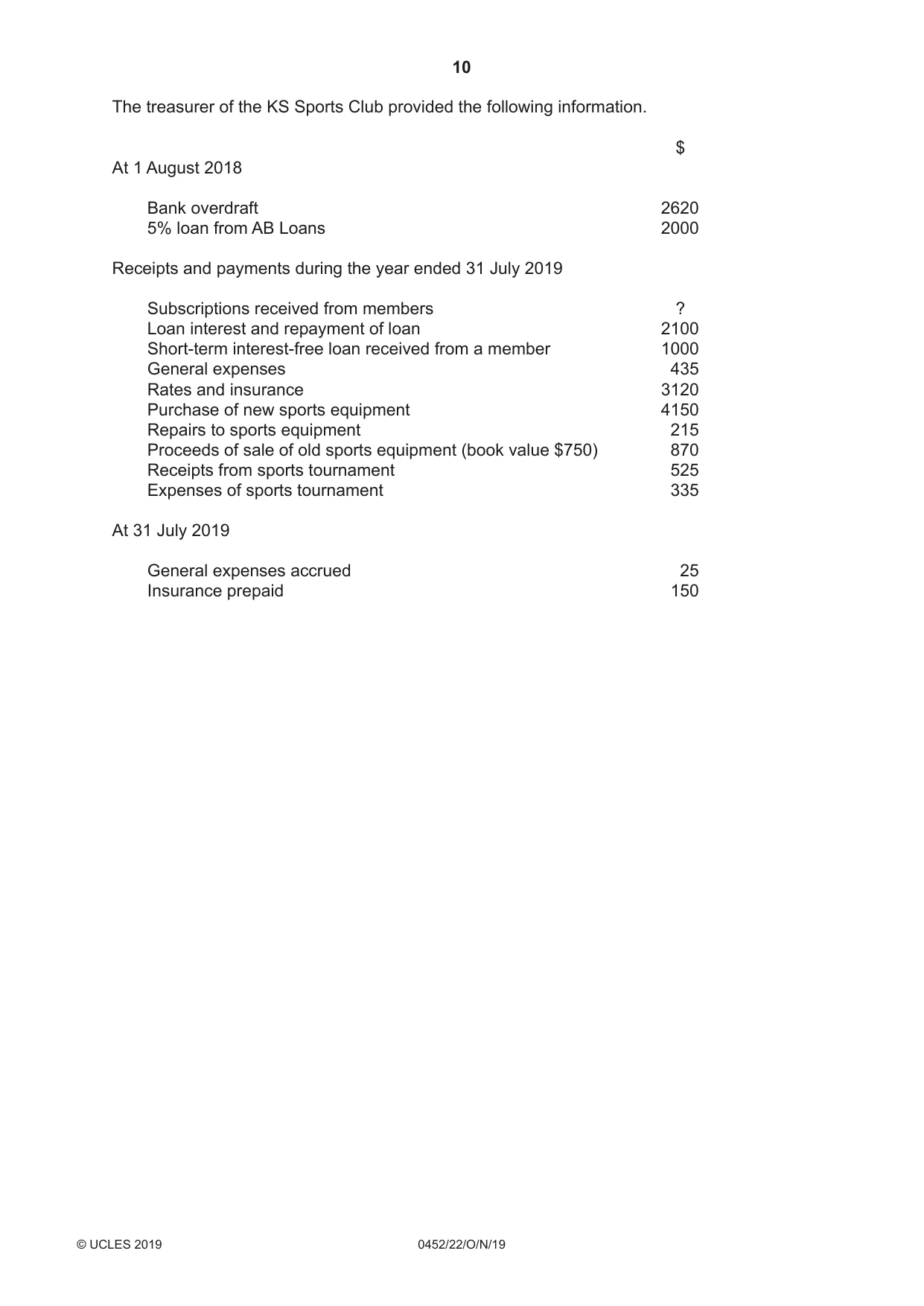 10

The treasurer of the KS Sports Club provided the following information.

$

At 1 August 2018

Bank overdraft 2620
5% loan from AB Loans 2000

Receipts and payments during the year ended 31 July 2019

Subscriptions received from members ?
Loan interest and repayment of loan 2100
Short-term interest-free loan received from a member 1000
General expenses 435
Rates and insurance 3120
Purchase of new sports equipment 4150
Repairs to sports equipment 215
Proceeds of sale of old sports equipment (book value $750) 870
Receipts from sports tournament 525
Expenses of sports tournament 335

At 31 July 2019

General expenses accrued 25
Insurance prepaid 150

© UCLES 2019 0452/22/O/N/19